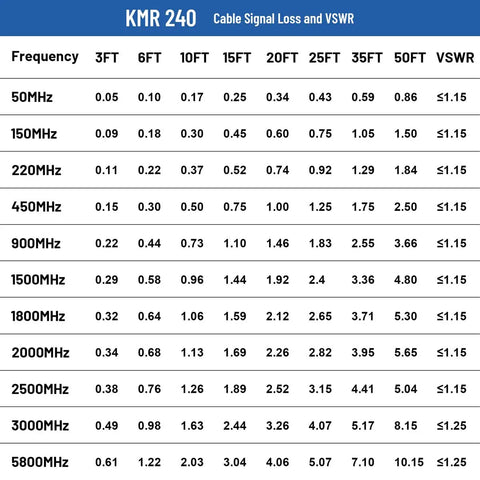 KMR 240 Cable Signal Loss and VSWR

| Frequency | 3FT | 6FT | 10FT | 15FT | 20FT | 25FT | 35FT | 50FT | VSWR |
|---|---|---|---|---|---|---|---|---|---|
| 50MHz | 0.05 | 0.10 | 0.17 | 0.25 | 0.34 | 0.43 | 0.59 | 0.86 | ≤1.15 |
| 150MHz | 0.09 | 0.18 | 0.30 | 0.45 | 0.60 | 0.75 | 1.05 | 1.50 | ≤1.15 |
| 220MHz | 0.11 | 0.22 | 0.37 | 0.52 | 0.74 | 0.92 | 1.29 | 1.84 | ≤1.15 |
| 450MHz | 0.15 | 0.30 | 0.50 | 0.75 | 1.00 | 1.25 | 1.75 | 2.50 | ≤1.15 |
| 900MHz | 0.22 | 0.44 | 0.73 | 1.10 | 1.46 | 1.83 | 2.55 | 3.66 | ≤1.15 |
| 1500MHz | 0.29 | 0.58 | 0.96 | 1.44 | 1.92 | 2.4 | 3.36 | 4.80 | ≤1.15 |
| 1800MHz | 0.32 | 0.64 | 1.06 | 1.59 | 2.12 | 2.65 | 3.71 | 5.30 | ≤1.15 |
| 2000MHz | 0.34 | 0.68 | 1.13 | 1.69 | 2.26 | 2.82 | 3.95 | 5.65 | ≤1.15 |
| 2500MHz | 0.38 | 0.76 | 1.26 | 1.89 | 2.52 | 3.15 | 4.41 | 5.04 | ≤1.15 |
| 3000MHz | 0.49 | 0.98 | 1.63 | 2.44 | 3.26 | 4.07 | 5.17 | 8.15 | ≤1.25 |
| 5800MHz | 0.61 | 1.22 | 2.03 | 3.04 | 4.06 | 5.07 | 7.10 | 10.15 | ≤1.25 |